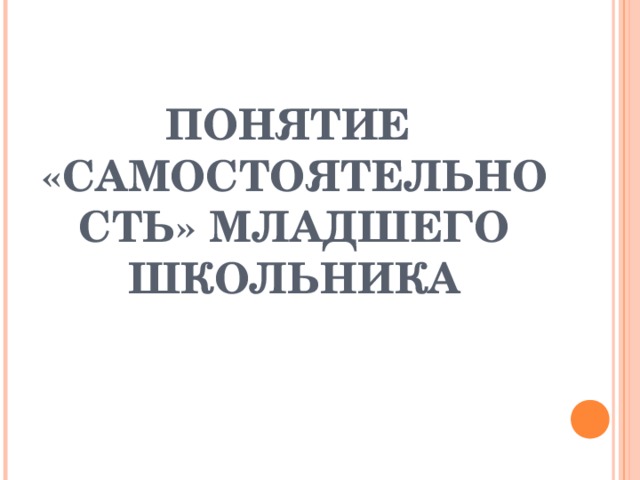 ПОНЯТИЕ «САМОСТОЯТЕЛЬНОСТЬ» МЛАДШЕГО ШКОЛЬНИКА